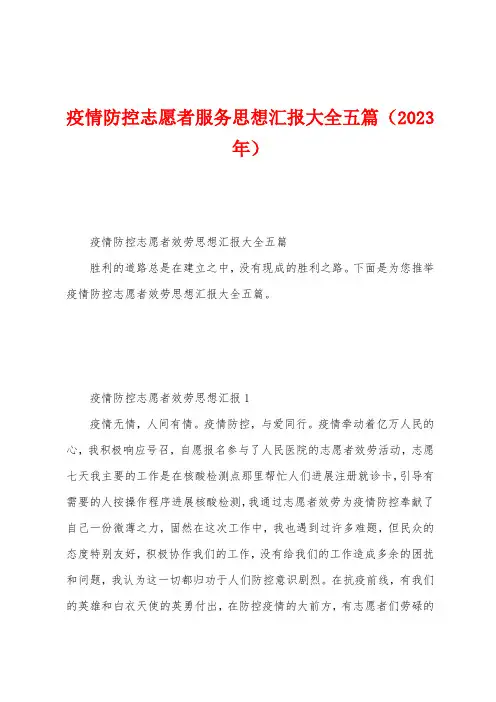 疫情防控志愿者服务思想汇报大全五篇（2023年）

疫情防控志愿者效劳思想汇报大全五篇

胜利的道路总是在建立之中，没有现成的胜利之路。下面是为您推举疫情防控志愿者效劳思想汇报大全五篇。

疫情防控志愿者效劳思想汇报1

疫情无情，人间有情。疫情防控，与爱同行。疫情牵动着亿万人民的心，我积极响应号召，自愿报名参与了人民医院的志愿者效劳活动，志愿七天我主要的工作是在核酸检测点那里帮忙人们进展注册就诊卡，引导有需要的人按操作程序进展核酸检测，我通过志愿者效劳为疫情防控奉献了自己一份微薄之力，固然在这次工作中，我也遇到过许多难题，但民众的态度特别友好，积极协作我们的工作，没有给我们的工作造成多余的困扰和问题，我认为这一切都归功于人们防控意识剧烈。在抗疫前线，有我们的英雄和白衣天使的英勇付出，在防控疫情的大前方，有志愿者们劳碌的